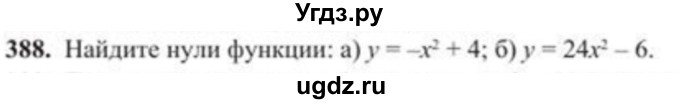 Угдз.ру

388. Найдите нули функции: а) $y = -x^2 + 4$; б) $y = 24x^2 - 6$.

ugdz.ru